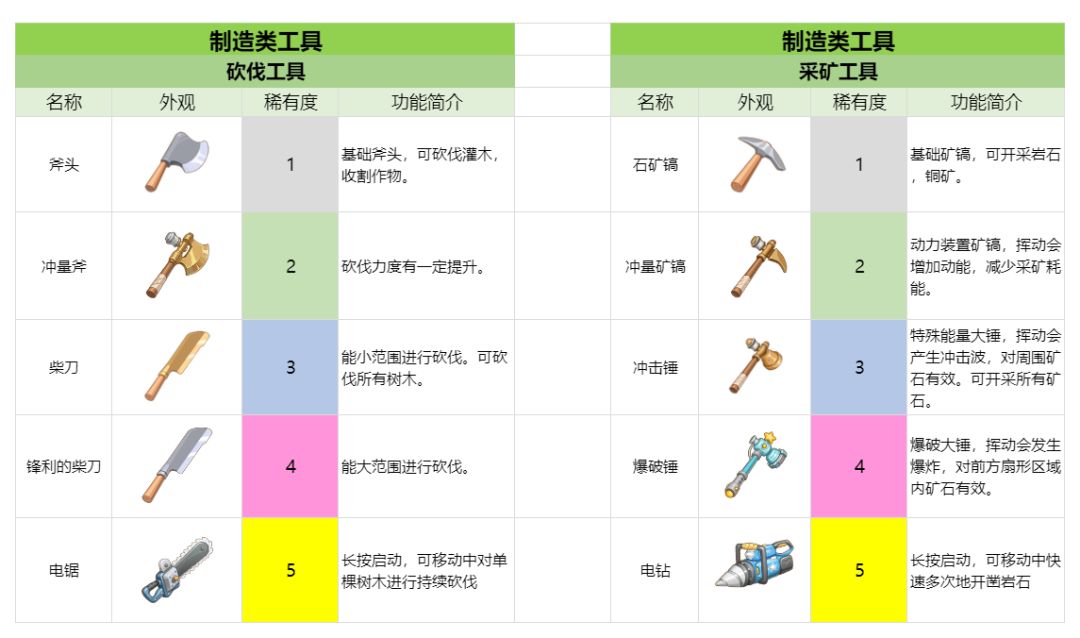 制造类工具

砍伐工具

| 名称 | 外观 | 稀有度 | 功能简介 |
|---|---|---|---|
| 斧头 | | 1 | 基础斧头，可砍伐灌木，收割作物。 |
| 冲量斧 | | 2 | 砍伐力度有一定提升。 |
| 柴刀 | | 3 | 能小范围进行砍伐。可砍伐所有树木。 |
| 锋利的柴刀 | | 4 | 能大范围进行砍伐。 |
| 电锯 | | 5 | 长按启动，可移动中对单棵树木进行持续砍伐 |

制造类工具

采矿工具

| 名称 | 外观 | 稀有度 | 功能简介 |
|---|---|---|---|
| 石矿镐 | | 1 | 基础矿镐，可开采岩石，铜矿。 |
| 冲量矿镐 | | 2 | 动力装置矿镐，挥动会增加动能，减少采矿耗能。 |
| 冲击锤 | | 3 | 特殊能量大锤，挥动会产生冲击波，对周围矿石有效。可开采所有矿石。 |
| 爆破锤 | | 4 | 爆破大锤，挥动会发生爆炸，对前方扇形区域内矿石有效。 |
| 电钻 | | 5 | 长按启动，可移动中快速多次地开凿岩石 |